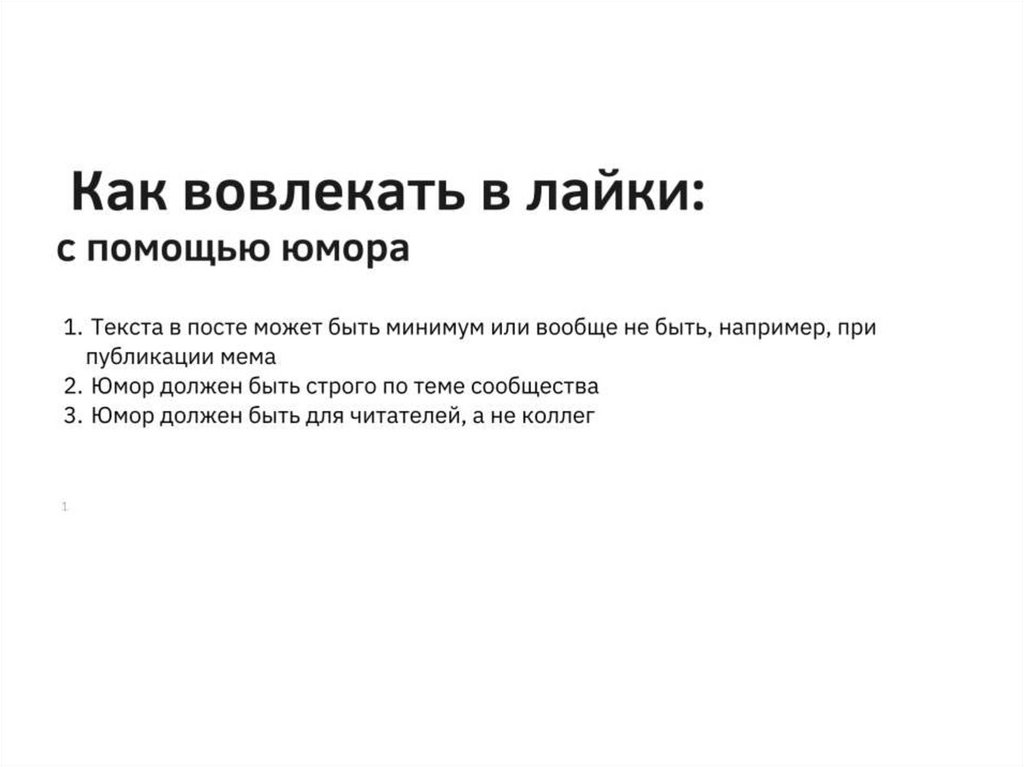 Как вовлекать в лайки:
с помощью юмора

1. Текста в посте может быть минимум или вообще не быть, например, при публикации мема
2. Юмор должен быть строго по теме сообщества
3. Юмор должен быть для читателей, а не коллег

1.